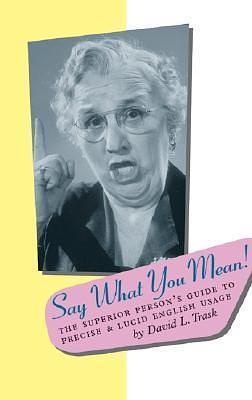 Say What You Mean!

THE SUPERIOR PERSON'S GUIDE TO PRECISE & LUCID ENGLISH USAGE

by David L. Trask